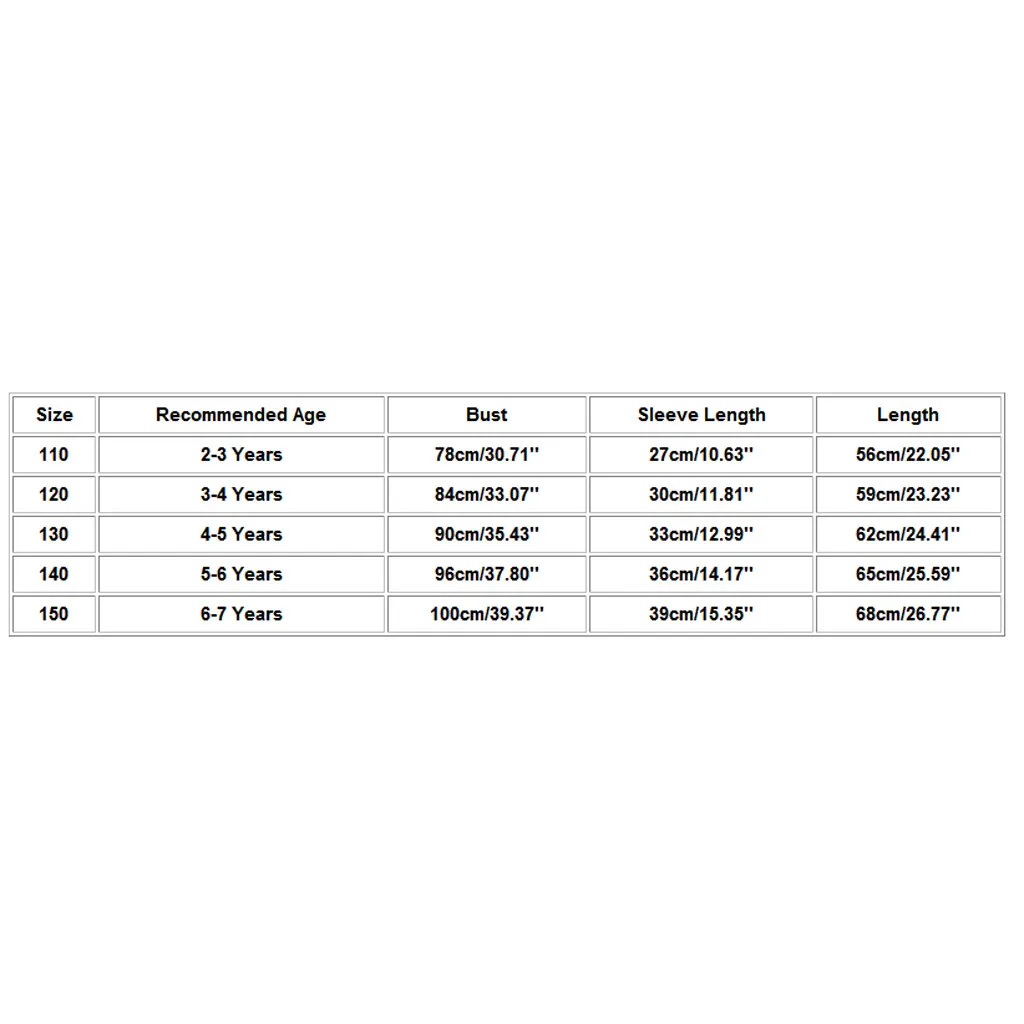 | Size | Recommended Age | Bust | Sleeve Length | Length |
|---|---|---|---|---|
| 110 | 2-3 Years | 78cm/30.71'' | 27cm/10.63'' | 56cm/22.05'' |
| 120 | 3-4 Years | 84cm/33.07'' | 30cm/11.81'' | 59cm/23.23'' |
| 130 | 4-5 Years | 90cm/35.43'' | 33cm/12.99'' | 62cm/24.41'' |
| 140 | 5-6 Years | 96cm/37.80'' | 36cm/14.17'' | 65cm/25.59'' |
| 150 | 6-7 Years | 100cm/39.37'' | 39cm/15.35'' | 68cm/26.77'' |